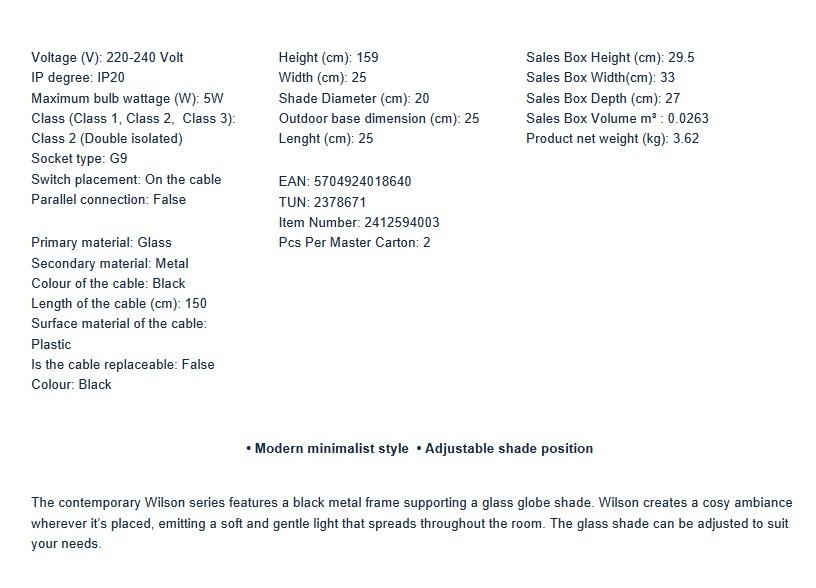 Voltage (V): 220-240 Volt
IP degree: IP20
Maximum bulb wattage (W): 5W
Class (Class 1, Class 2, Class 3): Class 2 (Double isolated)
Socket type: G9
Switch placement: On the cable
Parallel connection: False

Primary material: Glass
Secondary material: Metal
Colour of the cable: Black
Length of the cable (cm): 150
Surface material of the cable: Plastic
Is the cable replaceable: False
Colour: Black

Height (cm): 159
Width (cm): 25
Shade Diameter (cm): 20
Outdoor base dimension (cm): 25
Lenght (cm): 25

EAN: 5704924018640
TUN: 2378671
Item Number: 2412594003
Pcs Per Master Carton: 2

Sales Box Height (cm): 29.5
Sales Box Width(cm): 33
Sales Box Depth (cm): 27
Sales Box Volume m³ : 0.0263
Product net weight (kg): 3.62

• Modern minimalist style • Adjustable shade position

The contemporary Wilson series features a black metal frame supporting a glass globe shade. Wilson creates a cosy ambiance wherever it's placed, emitting a soft and gentle light that spreads throughout the room. The glass shade can be adjusted to suit your needs.